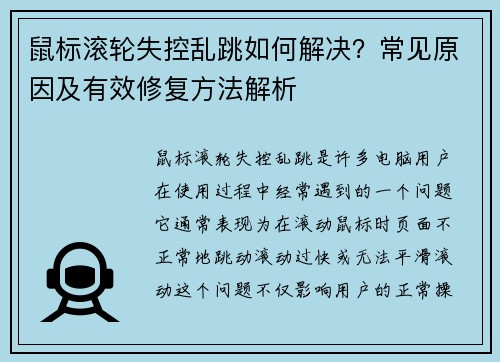 鼠标滚轮失控乱跳如何解决？常见原因及有效修复方法解析

鼠标滚轮失控乱跳是许多电脑用户在使用过程中经常遇到的一个问题它通常表现为在滚动鼠标时页面不正常地跳动滚动过快或无法平滑滚动这个问题不仅影响用户的正常操